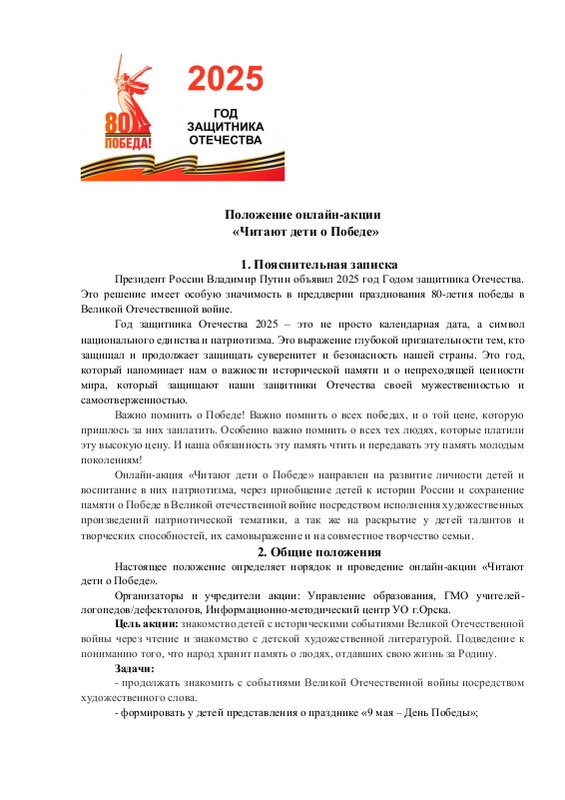 80 ПОБЕДА!

2025

ГОД ЗАЩИТНИКА ОТЕЧЕСТВА

Положение онлайн-акции
«Читают дети о Победе»

1. Пояснительная записка

Президент России Владимир Путин объявил 2025 год Годом защитника Отечества. Это решение имеет особую значимость в преддверии празднования 80-летия победы в Великой Отечественной войне.

Год защитника Отечества 2025 – это не просто календарная дата, а символ национального единства и патриотизма. Это выражение глубокой признательности тем, кто защищал и продолжает защищать суверенитет и безопасность нашей страны. Это год, который напоминает нам о важности исторической памяти и о непреходящей ценности мира, который защищают наши защитники Отечества своей мужественностью и самоотверженностью.

Важно помнить о Победе! Важно помнить о всех победах, и о той цене, которую пришлось за них заплатить. Особенно важно помнить о всех тех людях, которые платили эту высокую цену. И наша обязанность эту память чтить и передавать эту память молодым поколениям!

Онлайн-акция «Читают дети о Победе» направлен на развитие личности детей и воспитание в них патриотизма, через приобщение детей к истории России и сохранение памяти о Победе в Великой отечественной войне посредством исполнения художественных произведений патриотической тематики, а так же на раскрытие у детей талантов и творческих способностей, их самовыражение и на совместное творчество семьи.

2. Общие положения

Настоящее положение определяет порядок и проведение онлайн-акции «Читают дети о Победе».

Организаторы и учредители акции: Управление образования, ГМО учителей-логопедов/дефектологов, Информационно-методический центр УО г.Орска.

Цель акции: знакомство детей с историческими событиями Великой Отечественной войны через чтение и знакомство с детской художественной литературой. Подведение к пониманию того, что народ хранит память о людях, отдавших свою жизнь за Родину.

Задачи:

- продолжать знакомить с событиями Великой Отечественной войны посредством художественного слова.

- формировать у детей представления о празднике «9 мая – День Победы»;